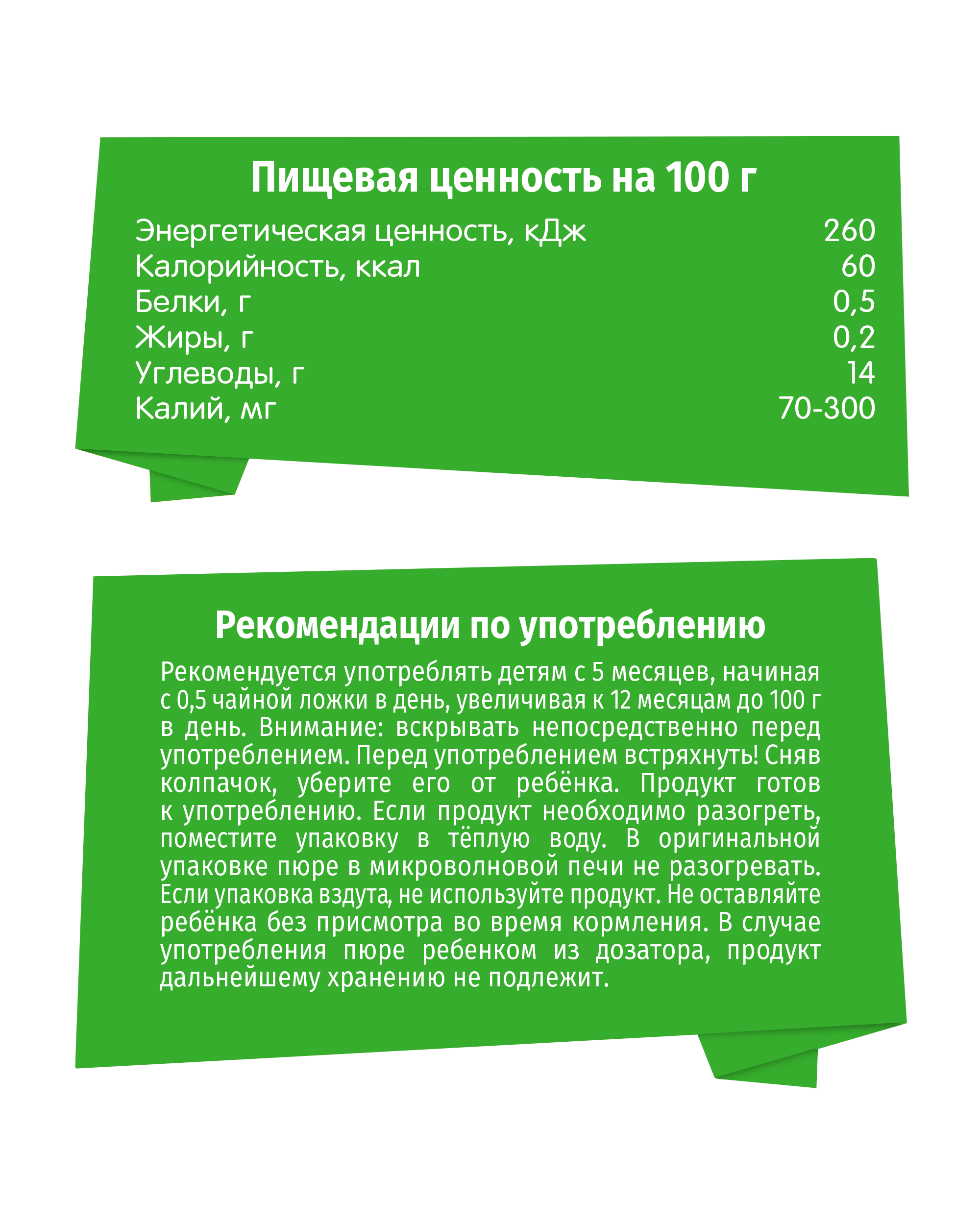 Пищевая ценность на 100 г

| | |
|---|---|
| Энергетическая ценность, кДж | 260 |
| Калорийность, ккал | 60 |
| Белки, г | 0,5 |
| Жиры, г | 0,2 |
| Углеводы, г | 14 |
| Калий, мг | 70-300 |

Рекомендации по употреблению

Рекомендуется употреблять детям с 5 месяцев, начиная с 0,5 чайной ложки в день, увеличивая к 12 месяцам до 100 г в день. Внимание: вскрывать непосредственно перед употреблением. Перед употреблением встряхнуть! Сняв колпачок, уберите его от ребёнка. Продукт готов к употреблению. Если продукт необходимо разогреть, поместите упаковку в тёплую воду. В оригинальной упаковке пюре в микроволновой печи не разогревать. Если упаковка вздута, не используйте продукт. Не оставляйте ребёнка без присмотра во время кормления. В случае употребления пюре ребенком из дозатора, продукт дальнейшему хранению не подлежит.